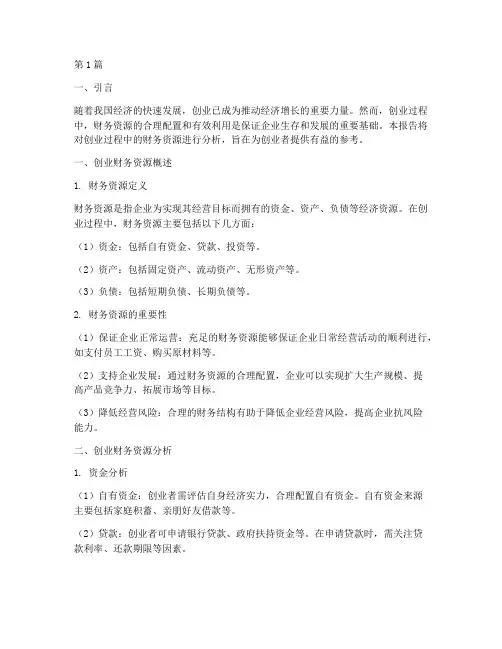 第1篇

一、引言

随着我国经济的快速发展，创业已成为推动经济增长的重要力量。然而，创业过程中，财务资源的合理配置和有效利用是保证企业生存和发展的重要基础。本报告将对创业过程中的财务资源进行分析，旨在为创业者提供有益的参考。

一、创业财务资源概述

1. 财务资源定义

财务资源是指企业为实现其经营目标而拥有的资金、资产、负债等经济资源。在创业过程中，财务资源主要包括以下几方面：

（1）资金：包括自有资金、贷款、投资等。

（2）资产：包括固定资产、流动资产、无形资产等。

（3）负债：包括短期负债、长期负债等。

2. 财务资源的重要性

（1）保证企业正常运营：充足的财务资源能够保证企业日常经营活动的顺利进行，如支付员工工资、购买原材料等。

（2）支持企业发展：通过财务资源的合理配置，企业可以实现扩大生产规模、提高产品竞争力、拓展市场等目标。

（3）降低经营风险：合理的财务结构有助于降低企业经营风险，提高企业抗风险能力。

二、创业财务资源分析

1. 资金分析

（1）自有资金：创业者需评估自身经济实力，合理配置自有资金。自有资金来源主要包括家庭积蓄、亲朋好友借款等。

（2）贷款：创业者可申请银行贷款、政府扶持资金等。在申请贷款时，需关注贷款利率、还款期限等因素。